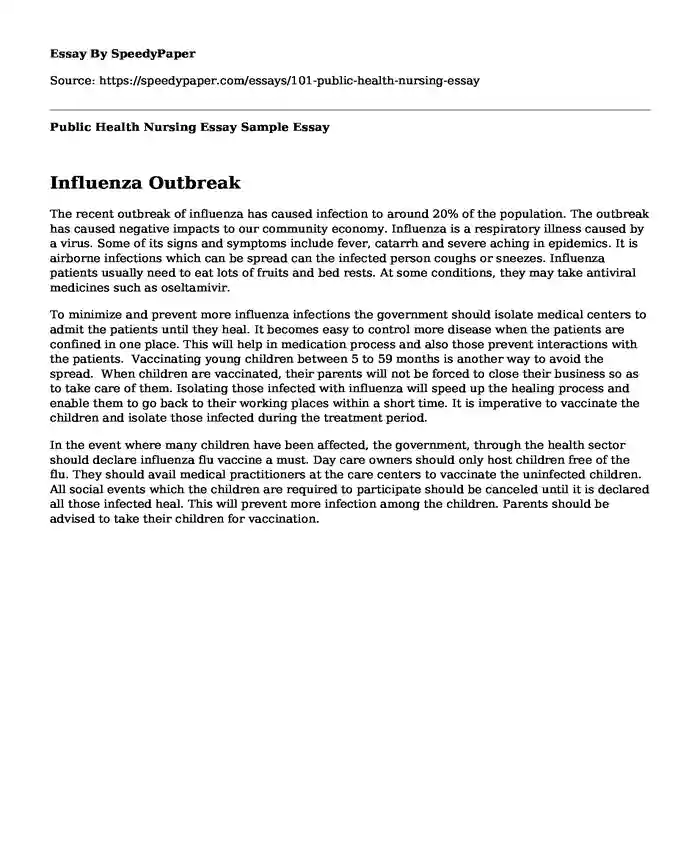 Essay By SpeedyPaper

Source: https://speedypaper.com/essays/101-public-health-nursing-essay

Public Health Nursing Essay Sample Essay

Influenza Outbreak

The recent outbreak of influenza has caused infection to around 20% of the population. The outbreak has caused negative impacts to our community economy. Influenza is a respiratory illness caused by a virus. Some of its signs and symptoms include fever, catarrh and severe aching in epidemics. It is airborne infections which can be spread can the infected person coughs or sneezes. Influenza patients usually need to eat lots of fruits and bed rests. At some conditions, they may take antiviral medicines such as oseltamivir.

To minimize and prevent more influenza infections the government should isolate medical centers to admit the patients until they heal. It becomes easy to control more disease when the patients are confined in one place. This will help in medication process and also those prevent interactions with the patients. Vaccinating young children between 5 to 59 months is another way to avoid the spread. When children are vaccinated, their parents will not be forced to close their business so as to take care of them. Isolating those infected with influenza will speed up the healing process and enable them to go back to their working places within a short time. It is imperative to vaccinate the children and isolate those infected during the treatment period.

In the event where many children have been affected, the government, through the health sector should declare influenza flu vaccine a must. Day care owners should only host children free of the flu. They should avail medical practitioners at the care centers to vaccinate the uninfected children. All social events which the children are required to participate should be canceled until it is declared all those infected heal. This will prevent more infection among the children. Parents should be advised to take their children for vaccination.